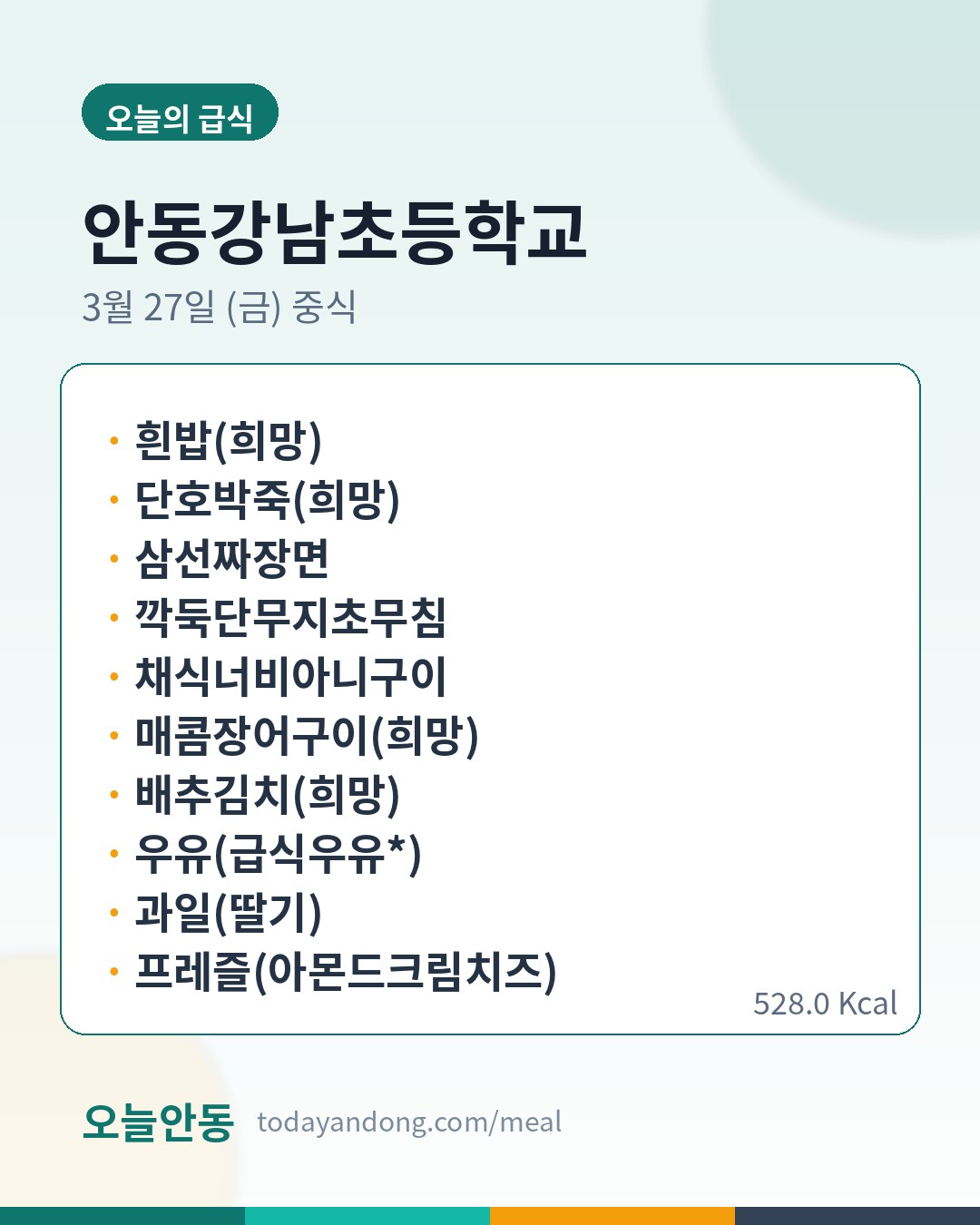 오늘의 급식

안동강남초등학교

3월 27일 (금) 중식

• 흰밥(희망)
• 단호박죽(희망)
• 삼선짜장면
• 깍둑단무지초무침
• 채식너비아니구이
• 매콤장어구이(희망)
• 배추김치(희망)
• 우유(급식우유*)
• 과일(딸기)
• 프레즐(아몬드크림치즈)

528.0 Kcal

오늘안동 todayandong.com/meal